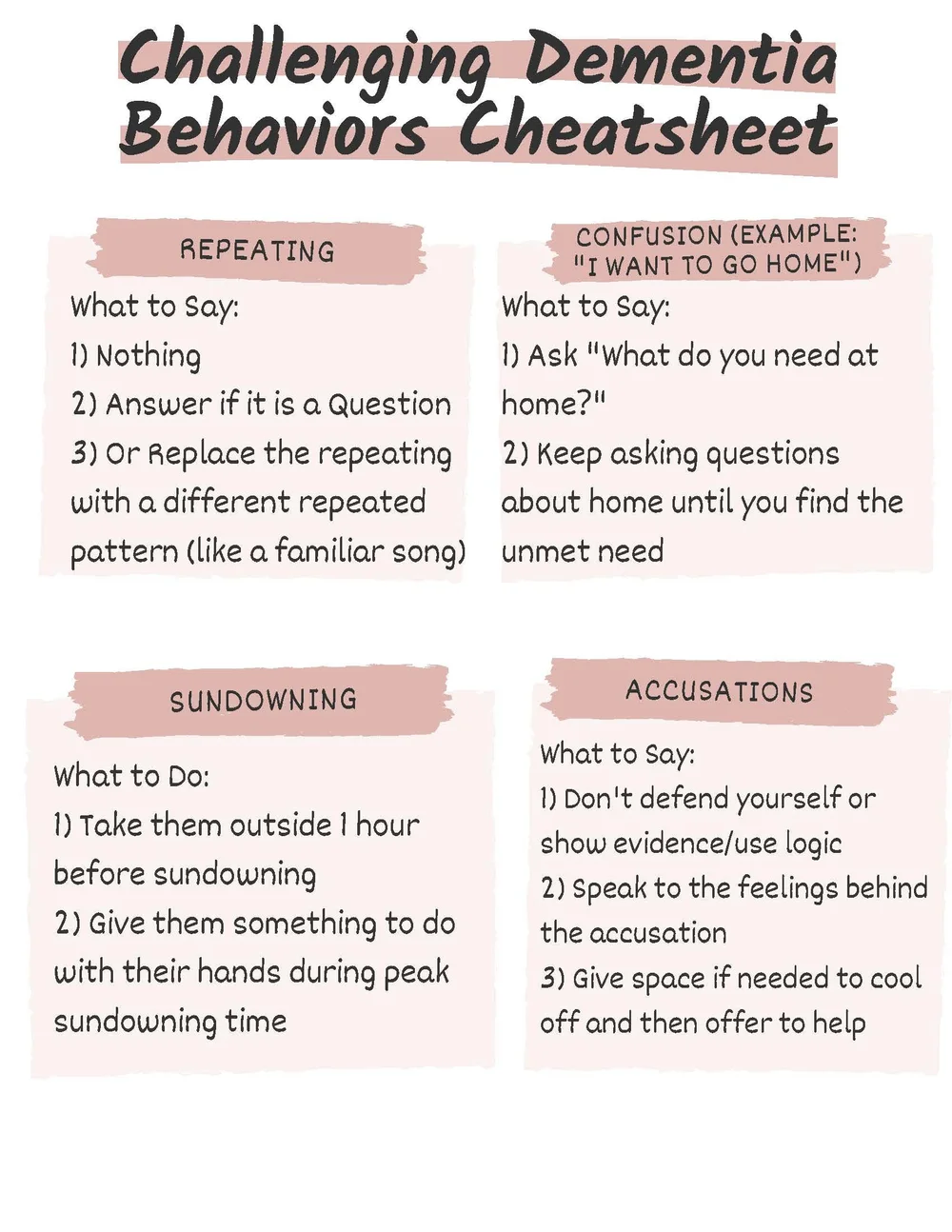 Challenging Dementia Behaviors Cheatsheet

REPEATING

What to Say:
1) Nothing
2) Answer if it is a Question
3) Or Replace the repeating with a different repeated pattern (like a familiar song)

CONFUSION (EXAMPLE: "I WANT TO GO HOME")

What to Say:
1) Ask "What do you need at home?"
2) Keep asking questions about home until you find the unmet need

SUNDOWNING

What to Do:
1) Take them outside 1 hour before sundowning
2) Give them something to do with their hands during peak sundowning time

ACCUSATIONS

What to Say:
1) Don't defend yourself or show evidence/use logic
2) Speak to the feelings behind the accusation
3) Give space if needed to cool off and then offer to help